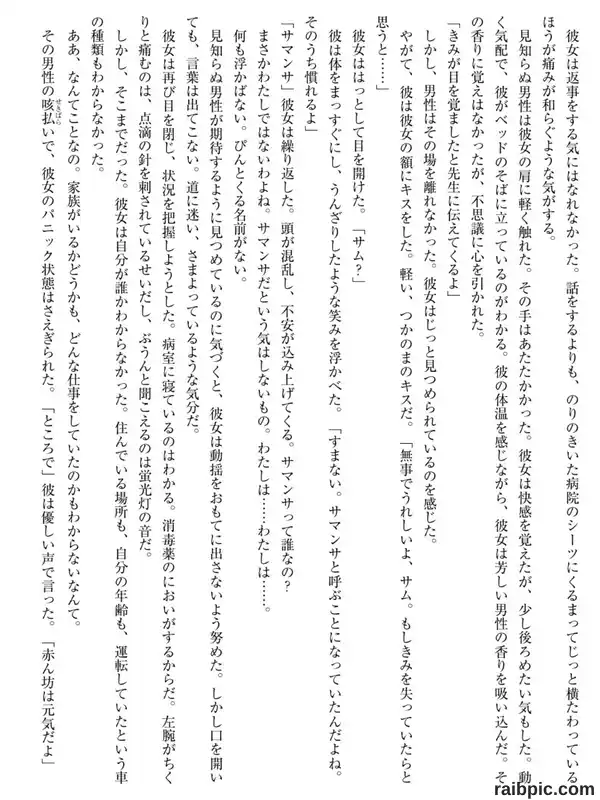 彼女は返事をする気にはなれなかった。話をするよりも、のりのきいた病院のシーツにくるまってじっと横たわっているほうが痛みが和らぐような気がする。

見知らぬ男性は彼女の肩に軽く触れた。その手はあたたかかった。彼女は快感を覚えたが、少し後ろめたい気もした。動く気配で、彼がベッドのそばに立っているのがわかる。彼の体温を感じながら、彼女は芳しい男性の香りを吸い込んだ。その香りに覚えはなかったが、不思議に心を引かれた。

「きみが目を覚ましたと先生に伝えてくるよ」

しかし、男性はその場を離れなかった。彼女はじっと見つめられているのを感じた。

やがて、彼は彼女の額にキスをした。軽い、つかのまのキスだ。「無事でうれしいよ、サム。もしきみを失っていたらと思うと……」

彼女ははっとして目を開けた。「サム?」

彼は体をまっすぐにし、うんざりしたような笑みを浮かべた。「すまない。サマンサと呼ぶことになっていたんだよね。そのうち慣れるよ」

「サマンサ」彼女は繰り返した。頭が混乱し、不安が込み上げてくる。サマンサって誰なの? まさかわたしではないわよね。サマンサだという気はしないもの。わたしは……わたしは……。

何も浮かばない。ぴんとくる名前がない。

見知らぬ男性が期待するように見つめているのに気づくと、彼女は動揺をおもてに出さないよう努めた。しかし口を開いても、言葉は出てこない。道に迷い、さまよっているような気分だ。

彼女は再び目を閉じ、状況を把握しようとした。病室に寝ているのはわかる。消毒薬のにおいがするからだ。左腕がちくりと痛むのは、点滴の針を刺されているせいだし、ぶうんと聞こえるのは蛍光灯の音だ。

しかし、そこまでだった。彼女は自分が誰かわからなかった。住んでいる場所も、自分の年齢も、運転していたという車の種類もわからなかった。

ああ、なんてことなの。家族がいるかどうかも、どんな仕事をしていたのかもわからないなんて。

その男性の咳払いで、彼女のパニック状態はさえぎられた。「ところで」彼は優しい声で言った。「赤ん坊は元気だよ」

raibpic.com